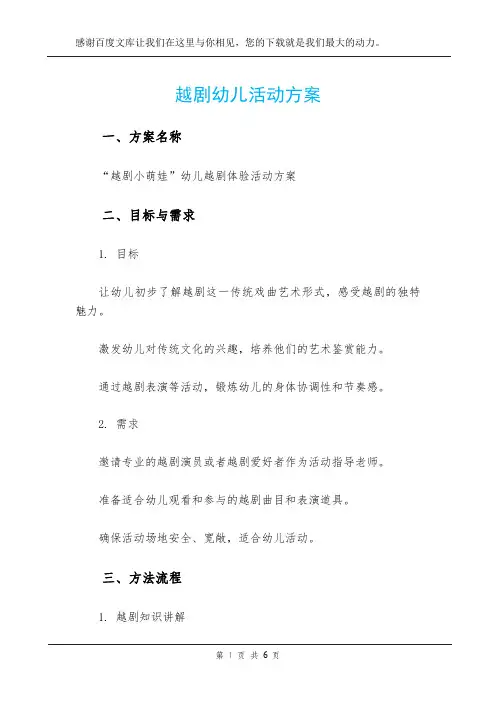 感谢百度文库让我们在这里与你相见，您的下载就是我们最大的动力。

越剧幼儿活动方案

一、方案名称

“越剧小萌娃”幼儿越剧体验活动方案

二、目标与需求

1. 目标

让幼儿初步了解越剧这一传统戏曲艺术形式，感受越剧的独特魅力。

激发幼儿对传统文化的兴趣，培养他们的艺术鉴赏能力。

通过越剧表演等活动，锻炼幼儿的身体协调性和节奏感。

2. 需求

邀请专业的越剧演员或者越剧爱好者作为活动指导老师。

准备适合幼儿观看和参与的越剧曲目和表演道具。

确保活动场地安全、宽敞，适合幼儿活动。

三、方法流程

1. 越剧知识讲解

第 1 页 共 6 页